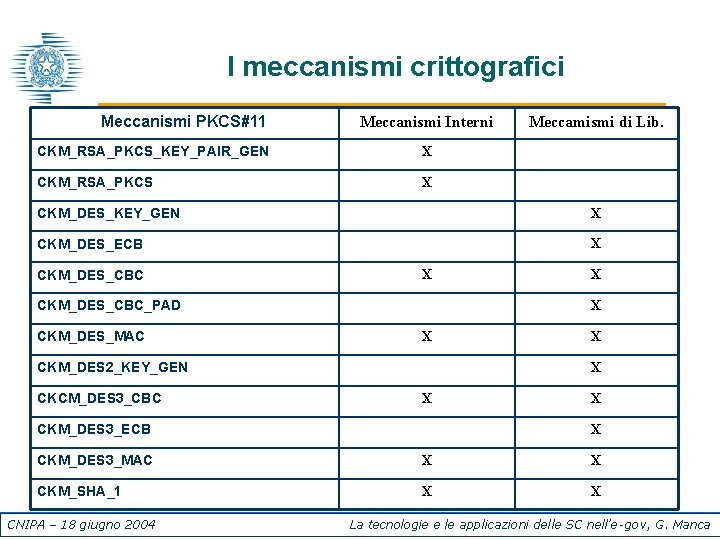 I meccanismi crittografici

| Meccanismi PKCS#11 | Meccanismi Interni | Meccamismi di Lib. |
|---|---|---|
| CKM_RSA_PKCS_KEY_PAIR_GEN | X | |
| CKM_RSA_PKCS | X | |
| CKM_DES_KEY_GEN | | X |
| CKM_DES_ECB | | X |
| CKM_DES_CBC | X | X |
| CKM_DES_CBC_PAD | | X |
| CKM_DES_MAC | X | X |
| CKM_DES2_KEY_GEN | | X |
| CKCM_DES3_CBC | X | X |
| CKM_DES3_ECB | | X |
| CKM_DES3_MAC | X | X |
| CKM_SHA_1 | X | X |

CNIPA – 18 giugno 2004

La tecnologie e le applicazioni delle SC nell'e-gov, G. Manca